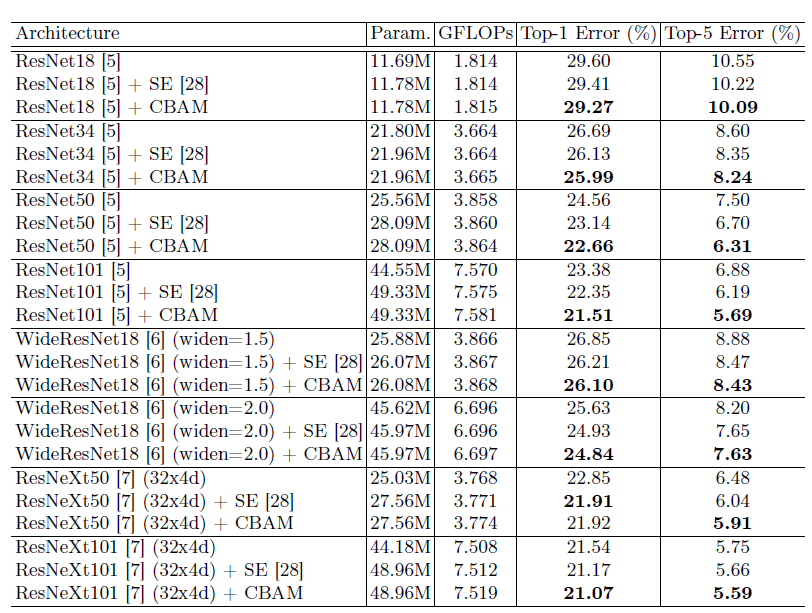 | Architecture | Param. | GFLOPs | Top-1 Error (%) | Top-5 Error (%) |
|---|---|---|---|---|
| ResNet18 [5] | 11.69M | 1.814 | 29.60 | 10.55 |
| ResNet18 [5] + SE [28] | 11.78M | 1.814 | 29.41 | 10.22 |
| ResNet18 [5] + CBAM | 11.78M | 1.815 | **29.27** | **10.09** |
| ResNet34 [5] | 21.80M | 3.664 | 26.69 | 8.60 |
| ResNet34 [5] + SE [28] | 21.96M | 3.664 | 26.13 | 8.35 |
| ResNet34 [5] + CBAM | 21.96M | 3.665 | **25.99** | **8.24** |
| ResNet50 [5] | 25.56M | 3.858 | 24.56 | 7.50 |
| ResNet50 [5] + SE [28] | 28.09M | 3.860 | 23.14 | 6.70 |
| ResNet50 [5] + CBAM | 28.09M | 3.864 | **22.66** | **6.31** |
| ResNet101 [5] | 44.55M | 7.570 | 23.38 | 6.88 |
| ResNet101 [5] + SE [28] | 49.33M | 7.575 | 22.35 | 6.19 |
| ResNet101 [5] + CBAM | 49.33M | 7.581 | **21.51** | **5.69** |
| WideResNet18 [6] (widen=1.5) | 25.88M | 3.866 | 26.85 | 8.88 |
| WideResNet18 [6] (widen=1.5) + SE [28] | 26.07M | 3.867 | 26.21 | 8.47 |
| WideResNet18 [6] (widen=1.5) + CBAM | 26.08M | 3.868 | **26.10** | **8.43** |
| WideResNet18 [6] (widen=2.0) | 45.62M | 6.696 | 25.63 | 8.20 |
| WideResNet18 [6] (widen=2.0) + SE [28] | 45.97M | 6.696 | 24.93 | 7.65 |
| WideResNet18 [6] (widen=2.0) + CBAM | 45.97M | 6.697 | **24.84** | **7.63** |
| ResNeXt50 [7] (32x4d) | 25.03M | 3.768 | 22.85 | 6.48 |
| ResNeXt50 [7] (32x4d) + SE [28] | 27.56M | 3.771 | **21.91** | 6.04 |
| ResNeXt50 [7] (32x4d) + CBAM | 27.56M | 3.774 | 21.92 | **5.91** |
| ResNeXt101 [7] (32x4d) | 44.18M | 7.508 | 21.54 | 5.75 |
| ResNeXt101 [7] (32x4d) + SE [28] | 48.96M | 7.512 | 21.17 | 5.66 |
| ResNeXt101 [7] (32x4d) + CBAM | 48.96M | 7.519 | **21.07** | **5.59** |